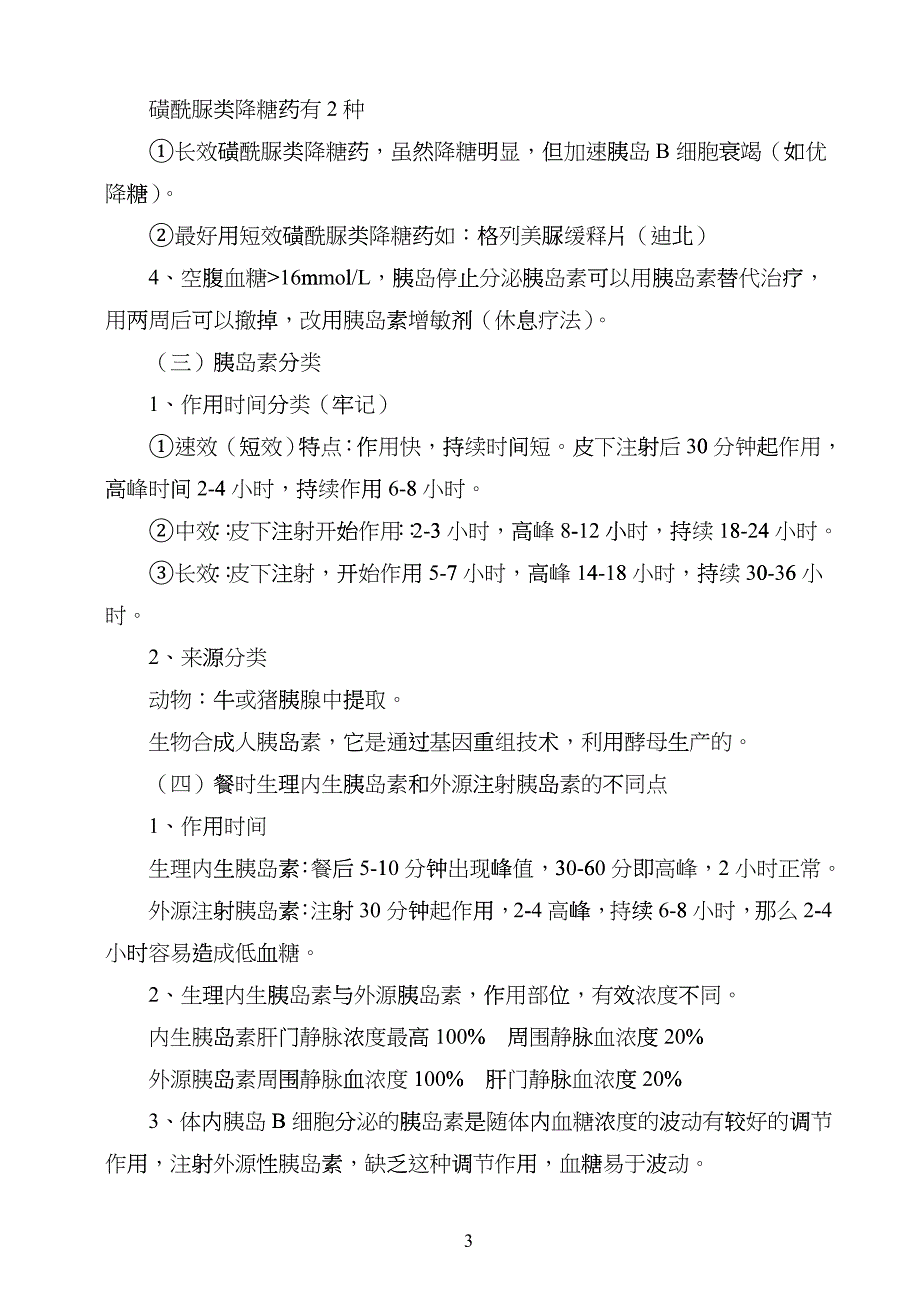 磺酰脲类降糖药有 2 种

①长效磺酰脲类降糖药，虽然降糖明显，但加速胰岛 B 细胞衰竭（如优降糖）。

②最好用短效磺酰脲类降糖药如：格列美脲缓释片（迪北）

4、空腹血糖>16mmol/L，胰岛停止分泌胰岛素可以用胰岛素替代治疗，用两周后可以撤掉，改用胰岛素增敏剂（休息疗法）。

（三）胰岛素分类

1、作用时间分类（牢记）

①速效（短效）特点：作用快，持续时间短。皮下注射后 30 分钟起作用，高峰时间 2-4 小时，持续作用 6-8 小时。

②中效：皮下注射开始作用：2-3 小时，高峰 8-12 小时，持续 18-24 小时。

③长效：皮下注射，开始作用 5-7 小时，高峰 14-18 小时，持续 30-36 小时。

2、来源分类

动物：牛或猪胰腺中提取。

生物合成人胰岛素，它是通过基因重组技术，利用酵母生产的。

（四）餐时生理内生胰岛素和外源注射胰岛素的不同点

1、作用时间

生理内生胰岛素：餐后 5-10 分钟出现峰值，30-60 分即高峰，2 小时正常。

外源注射胰岛素：注射 30 分钟起作用，2-4 高峰，持续 6-8 小时，那么 2-4 小时容易造成低血糖。

2、生理内生胰岛素与外源胰岛素，作用部位，有效浓度不同。

内生胰岛素肝门静脉浓度最高 100%　周围静脉血浓度 20%

外源胰岛素周围静脉血浓度 100%　肝门静脉血浓度 20%

3、体内胰岛 B 细胞分泌的胰岛素是随体内血糖浓度的波动有较好的调节作用，注射外源性胰岛素，缺乏这种调节作用，血糖易于波动。

3